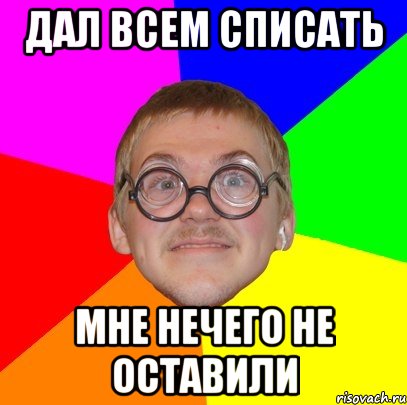 ДАЛ ВСЕМ СПИСАТЬ

МНЕ НЕЧЕГО НЕ ОСТАВИЛИ

risovach.ru